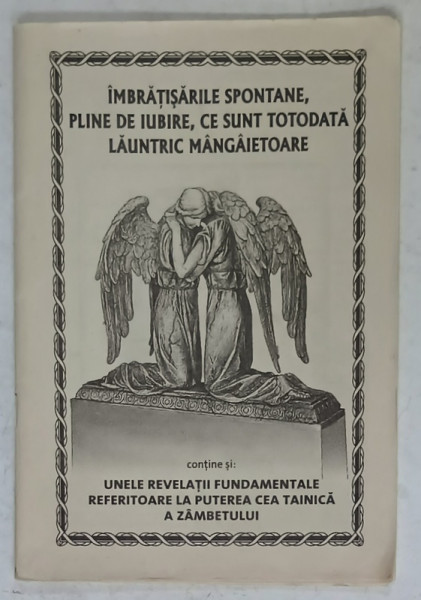 ÎMBRĂȚIȘĂRILE SPONTANE, PLINE DE IUBIRE, CE SUNT TOTODATĂ LĂUNTRIC MÂNGÂIETOARE

conține și:

UNELE REVELAȚII FUNDAMENTALE REFERITOARE LA PUTEREA CEA TAINICĂ A ZÂMBETULUI